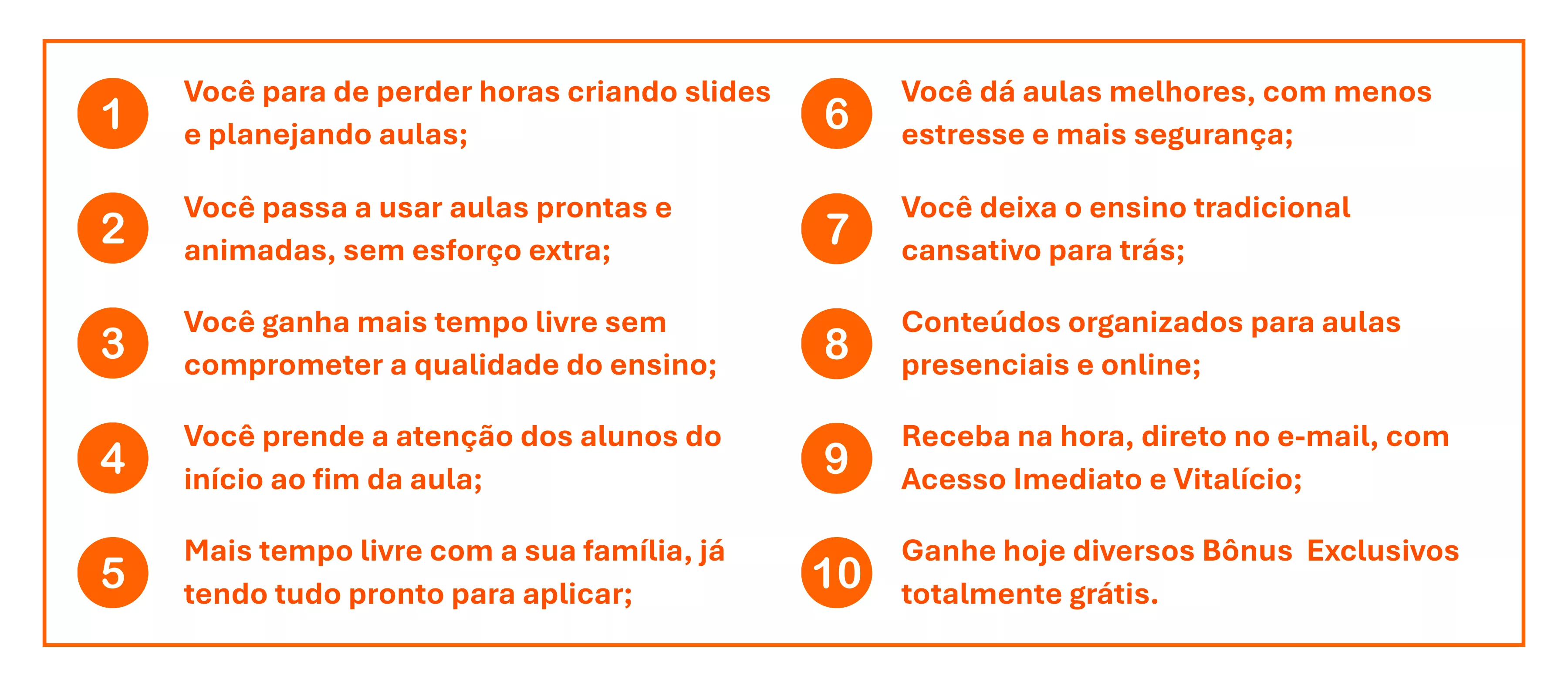 1 Você para de perder horas criando slides e planejando aulas;

2 Você passa a usar aulas prontas e animadas, sem esforço extra;

3 Você ganha mais tempo livre sem comprometer a qualidade do ensino;

4 Você prende a atenção dos alunos do início ao fim da aula;

5 Mais tempo livre com a sua família, já tendo tudo pronto para aplicar;

6 Você dá aulas melhores, com menos estresse e mais segurança;

7 Você deixa o ensino tradicional cansativo para trás;

8 Conteúdos organizados para aulas presenciais e online;

9 Receba na hora, direto no e-mail, com Acesso Imediato e Vitalício;

10 Ganhe hoje diversos Bônus Exclusivos totalmente grátis.